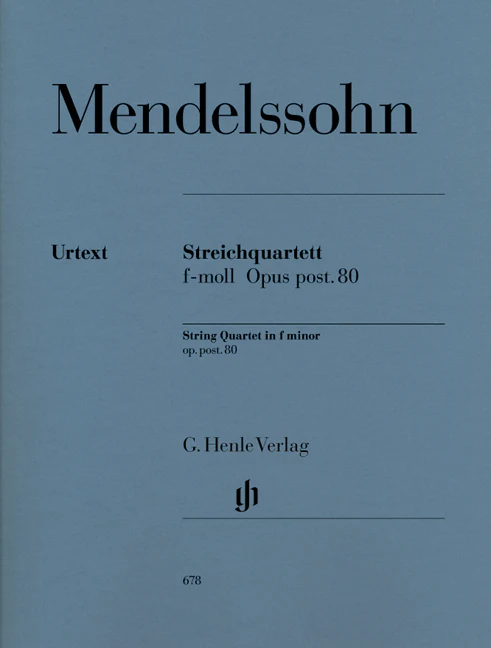 Mendelssohn

Urtext

Streichquartett
f-moll Opus post. 80

String Quartet in f minor
op. post. 80

G. Henle Verlag

678